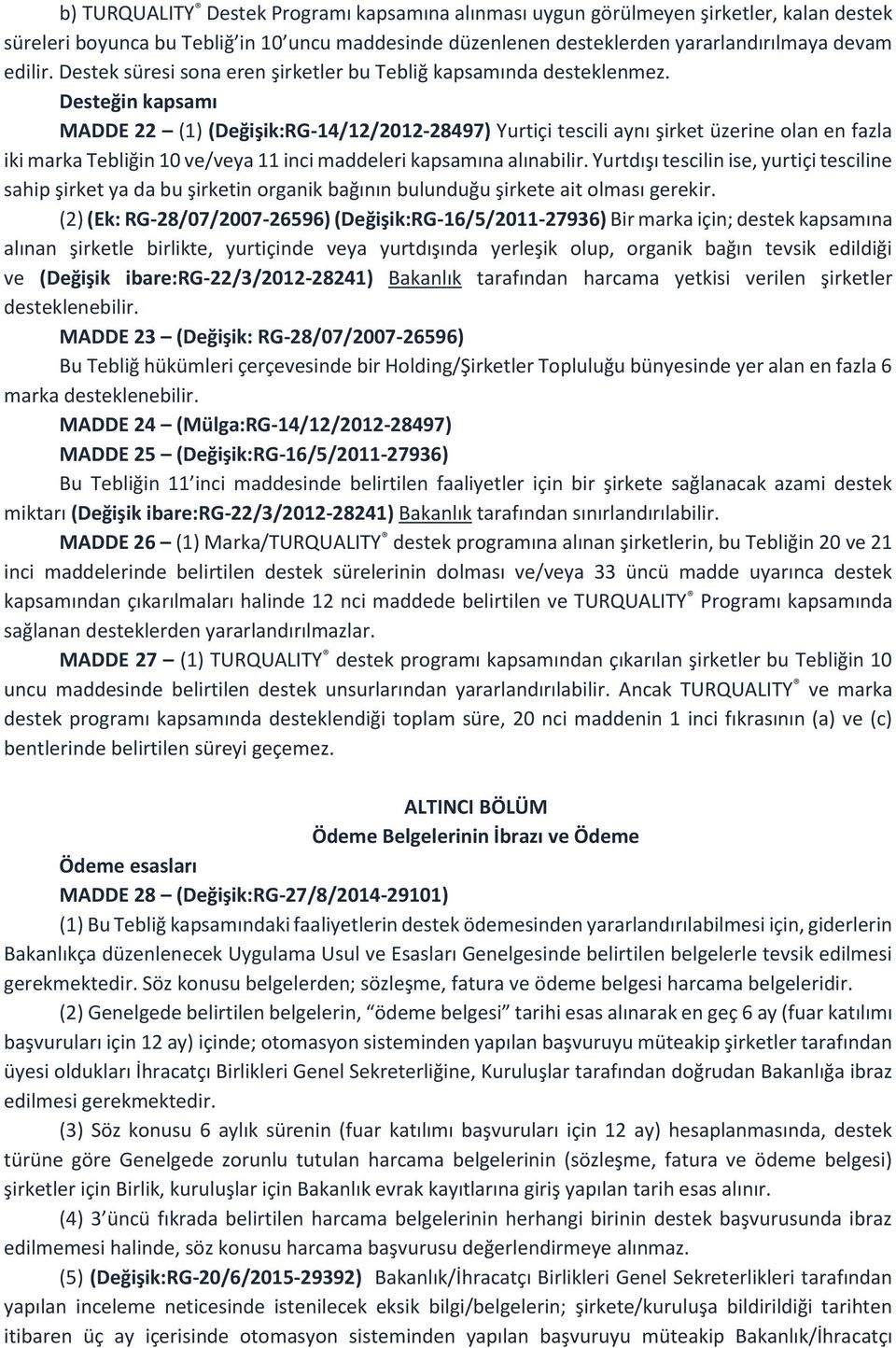 b) TURQUALITY® Destek Programı kapsamına alınması uygun görülmeyen şirketler, kalan destek süreleri boyunca bu Tebliğ'in 10'uncu maddesinde düzenlenen desteklerden yararlandırılmaya devam edilir. Destek süresi sona eren şirketler bu Tebliğ kapsamında desteklenmez.

Desteğin kapsamı

MADDE 22 – (1) (Değişik:RG-14/12/2012-28497) Yurtiçi tescili aynı şirket üzerine olan en fazla iki marka Tebliğin 10 ve/veya 11 inci maddeleri kapsamına alınabilir. Yurtdışı tescilin ise, yurtiçi tesciline sahip şirket ya da bu şirketin organik bağının bulunduğu şirkete ait olması gerekir.

(2) (Ek: RG-28/07/2007-26596) (Değişik:RG-16/5/2011-27936) Bir marka için; destek kapsamına alınan şirketle birlikte, yurtiçinde veya yurtdışında yerleşik olup, organik bağın tevsik edildiği ve (Değişik ibare:RG-22/3/2012-28241) Bakanlık tarafından harcama yetkisi verilen şirketler desteklenebilir.

MADDE 23 – (Değişik: RG-28/07/2007-26596)

Bu Tebliğ hükümleri çerçevesinde bir Holding/Şirketler Topluluğu bünyesinde yer alan en fazla 6 marka desteklenebilir.

MADDE 24 – (Mülga:RG-14/12/2012-28497)

MADDE 25 – (Değişik:RG-16/5/2011-27936)

Bu Tebliğin 11'inci maddesinde belirtilen faaliyetler için bir şirkete sağlanacak azami destek miktarı (Değişik ibare:RG-22/3/2012-28241) Bakanlık tarafından sınırlandırılabilir.

MADDE 26 – (1) Marka/TURQUALITY® destek programına alınan şirketlerin, bu Tebliğin 20 ve 21 inci maddelerinde belirtilen destek sürelerinin dolması ve/veya 33 üncü madde uyarınca destek kapsamından çıkarılmaları halinde 12 nci maddede belirtilen ve TURQUALITY® Programı kapsamında sağlanan desteklerden yararlandırılmazlar.

MADDE 27 – (1) TURQUALITY® destek programı kapsamından çıkarılan şirketler bu Tebliğin 10 uncu maddesinde belirtilen destek unsurlarından yararlandırılabilir. Ancak TURQUALITY® ve marka destek programı kapsamında desteklendiği toplam süre, 20 nci maddenin 1 inci fıkrasının (a) ve (c) bentlerinde belirtilen süreyi geçemez.

ALTINCI BÖLÜM
Ödeme Belgelerinin İbrazı ve Ödeme

Ödeme esasları

MADDE 28 – (Değişik:RG-27/8/2014-29101)

(1) Bu Tebliğ kapsamındaki faaliyetlerin destek ödemesinden yararlandırılabilmesi için, giderlerin Bakanlıkça düzenlenecek Uygulama Usul ve Esasları Genelgesinde belirtilen belgelerle tevsik edilmesi gerekmektedir. Söz konusu belgelerden; sözleşme, fatura ve ödeme belgesi harcama belgeleridir.

(2) Genelgede belirtilen belgelerin, "ödeme belgesi" tarihi esas alınarak en geç 6 ay (fuar katılımı başvuruları için 12 ay) içinde; otomasyon sisteminden yapılan başvuruyu müteakip şirketler tarafından üyesi oldukları İhracatçı Birlikleri Genel Sekreterliğine, Kuruluşlar tarafından doğrudan Bakanlığa ibraz edilmesi gerekmektedir.

(3) Söz konusu 6 aylık sürenin (fuar katılımı başvuruları için 12 ay) hesaplanmasında, destek türüne göre Genelgede zorunlu tutulan harcama belgelerinin (sözleşme, fatura ve ödeme belgesi) şirketler için Birlik, kuruluşlar için Bakanlık evrak kayıtlarına giriş yapılan tarih esas alınır.

(4) 3'üncü fıkrada belirtilen harcama belgelerinin herhangi birinin destek başvurusunda ibraz edilmemesi halinde, söz konusu harcama başvurusu değerlendirmeye alınmaz.

(5) (Değişik:RG-20/6/2015-29392) Bakanlık/İhracatçı Birlikleri Genel Sekreterlikleri tarafından yapılan inceleme neticesinde istenilecek eksik bilgi/belgelerin; şirkete/kuruluşa bildirildiği tarihten itibaren üç ay içerisinde otomasyon sisteminden yapılan başvuruyu müteakip Bakanlık/İhracatçı